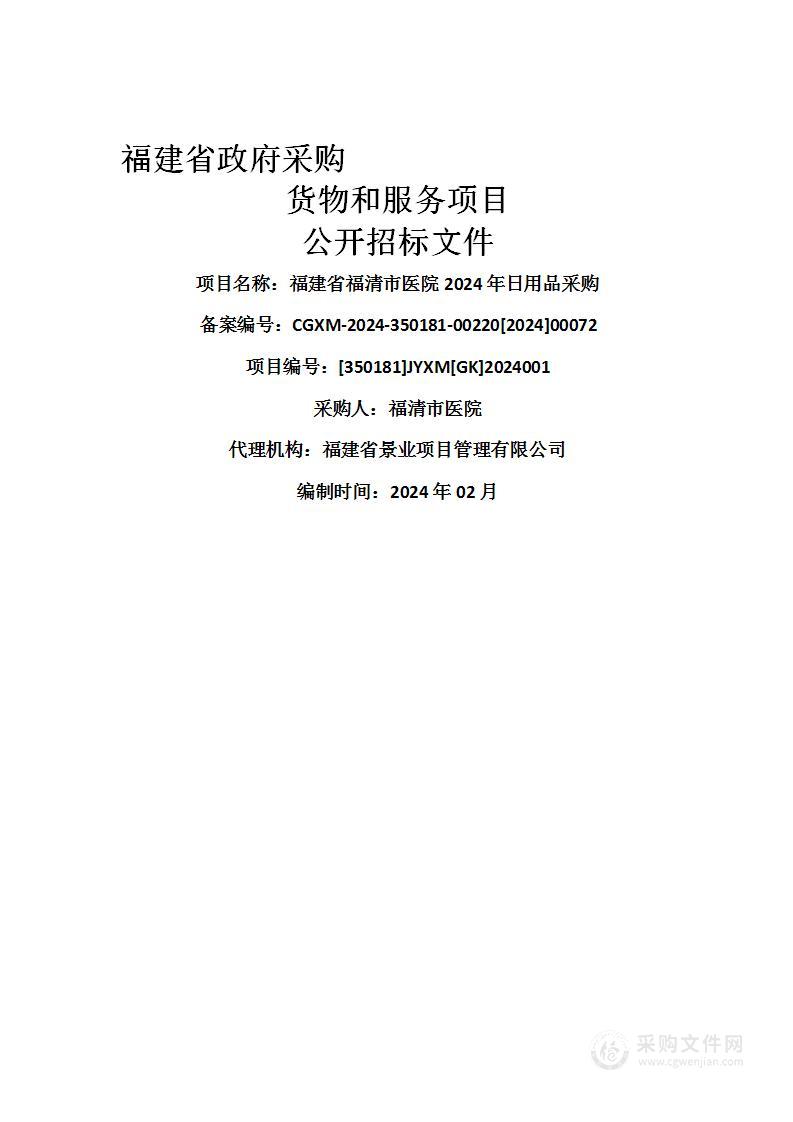 福建省政府采购

货物和服务项目

公开招标文件

项目名称：福建省福清市医院 2024 年日用品采购

备案编号：CGXM-2024-350181-00220[2024]00072

项目编号：[350181]JYXM[GK]2024001

采购人：福清市医院

代理机构：福建省景业项目管理有限公司

编制时间：2024 年 02 月

采购文件网
www.cgwenjian.com